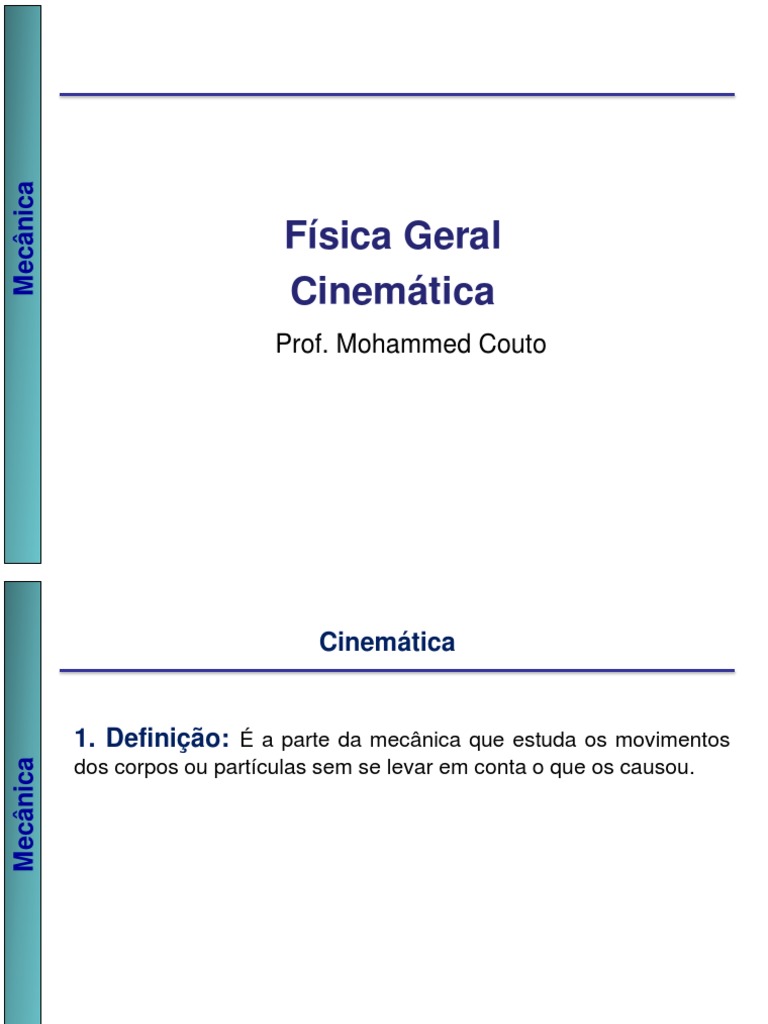 Mecânica

Física Geral
Cinemática

Prof. Mohammed Couto

Mecânica

Cinemática

1. Definição: É a parte da mecânica que estuda os movimentos dos corpos ou partículas sem se levar em conta o que os causou.